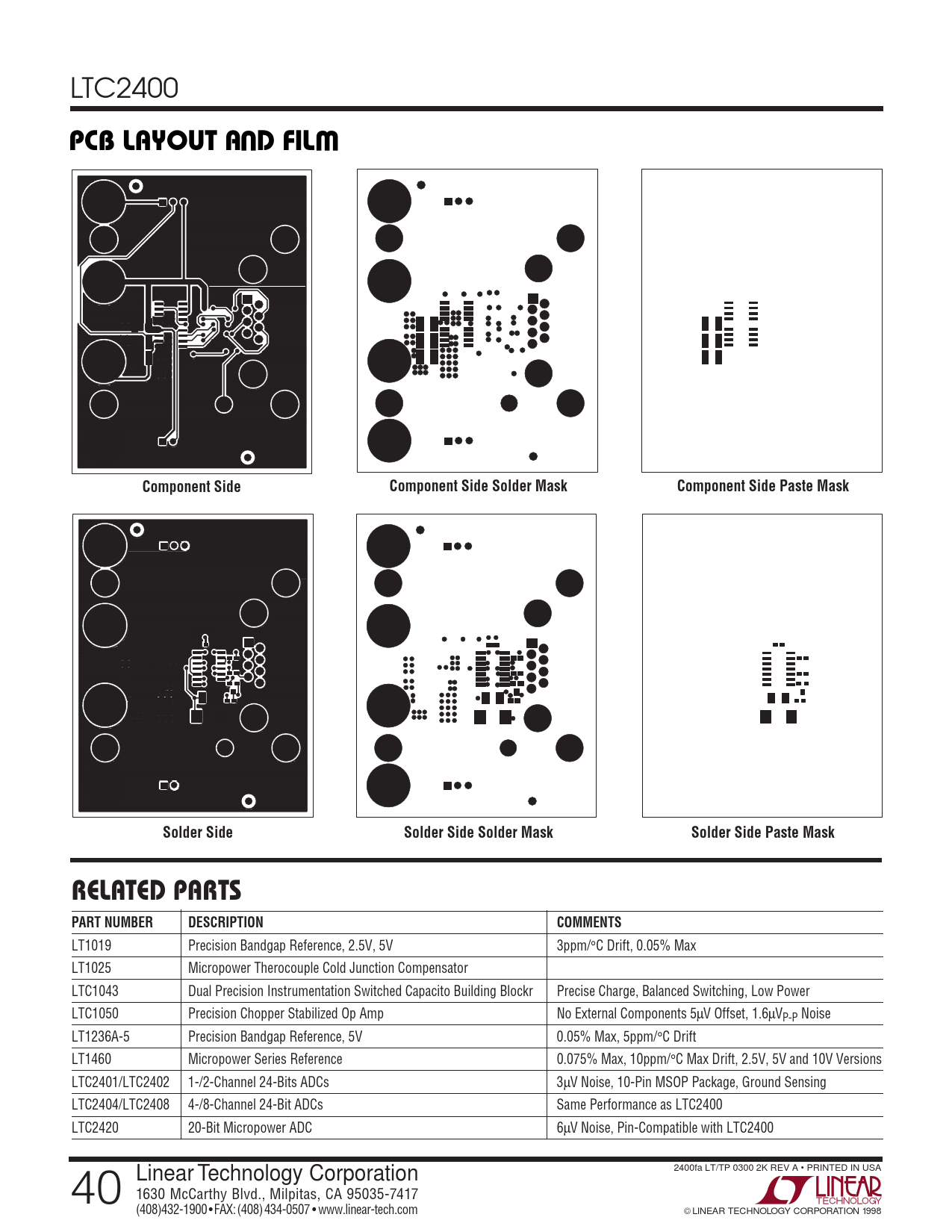 LTC2400

PCB LAYOUT AND FILM

Component Side

Component Side Solder Mask

Component Side Paste Mask

Solder Side

Solder Side Solder Mask

Solder Side Paste Mask

RELATED PARTS

| PART NUMBER | DESCRIPTION | COMMENTS |
|---|---|---|
| LT1019 | Precision Bandgap Reference, 2.5V, 5V | 3ppm/°C Drift, 0.05% Max |
| LT1025 | Micropower Therocouple Cold Junction Compensator | |
| LTC1043 | Dual Precision Instrumentation Switched Capacito Building Blockr | Precise Charge, Balanced Switching, Low Power |
| LTC1050 | Precision Chopper Stabilized Op Amp | No External Components 5µV Offset, 1.6µV$_{P-P}$ Noise |
| LT1236A-5 | Precision Bandgap Reference, 5V | 0.05% Max, 5ppm/°C Drift |
| LT1460 | Micropower Series Reference | 0.075% Max, 10ppm/°C Max Drift, 2.5V, 5V and 10V Versions |
| LTC2401/LTC2402 | 1-/2-Channel 24-Bits ADCs | 3µV Noise, 10-Pin MSOP Package, Ground Sensing |
| LTC2404/LTC2408 | 4-/8-Channel 24-Bit ADCs | Same Performance as LTC2400 |
| LTC2420 | 20-Bit Micropower ADC | 6µV Noise, Pin-Compatible with LTC2400 |

40

Linear Technology Corporation
1630 McCarthy Blvd., Milpitas, CA 95035-7417
(408)432-1900 • FAX: (408) 434-0507 • www.linear-tech.com

2400fa LT/TP 0300 2K REV A • PRINTED IN USA

LINEAR TECHNOLOGY

© LINEAR TECHNOLOGY CORPORATION 1998